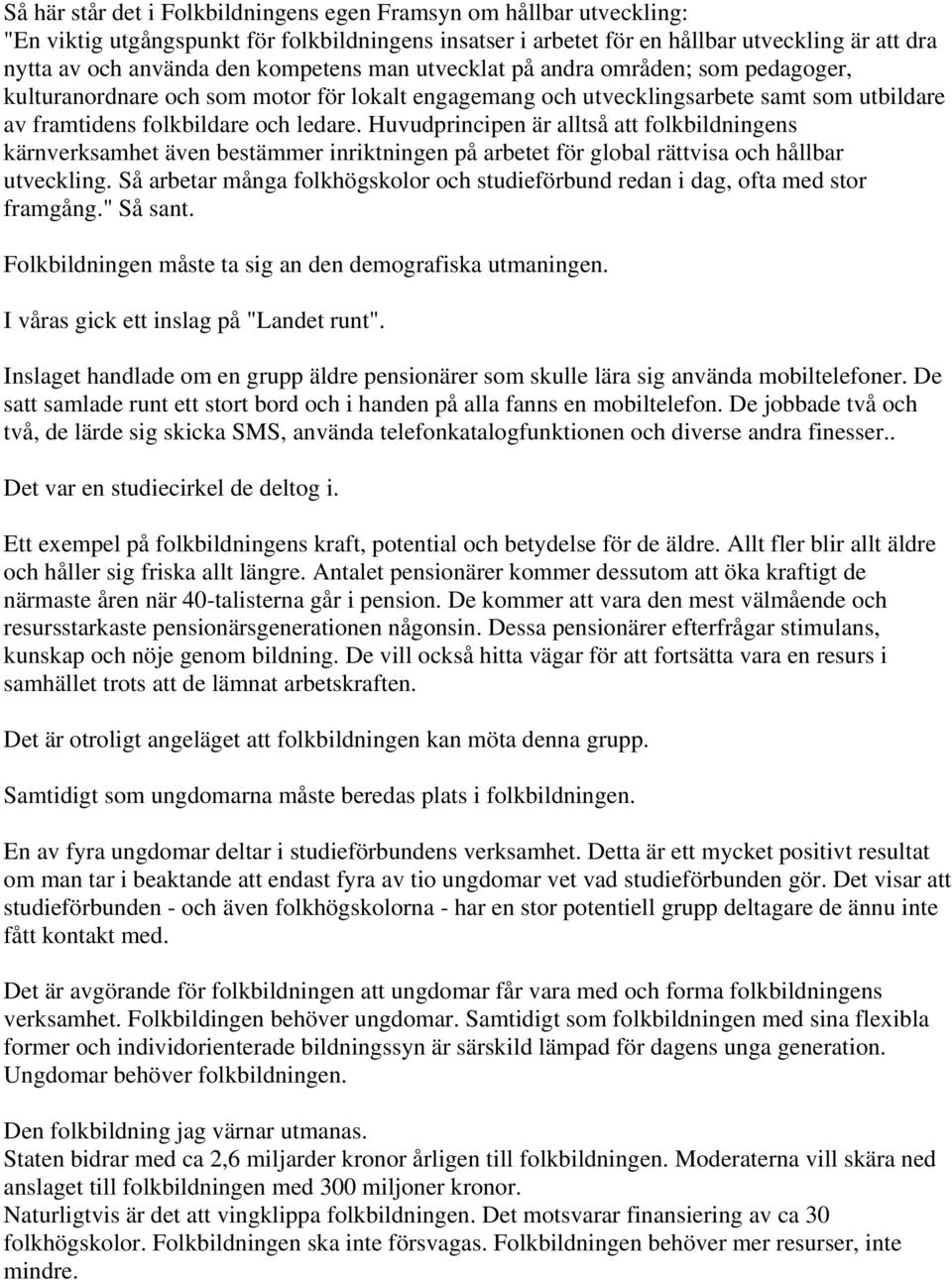 Så här står det i Folkbildningens egen Framsyn om hållbar utveckling:
"En viktig utgångspunkt för folkbildningens insatser i arbetet för en hållbar utveckling är att dra nytta av och använda den kompetens man utvecklat på andra områden; som pedagoger, kulturanordnare och som motor för lokalt engagemang och utvecklingsarbete samt som utbildare av framtidens folkbildare och ledare. Huvudprincipen är alltså att folkbildningens kärnverksamhet även bestämmer inriktningen på arbetet för global rättvisa och hållbar utveckling. Så arbetar många folkhögskolor och studieförbund redan i dag, ofta med stor framgång." Så sant.

Folkbildningen måste ta sig an den demografiska utmaningen.

I våras gick ett inslag på "Landet runt".

Inslaget handlade om en grupp äldre pensionärer som skulle lära sig använda mobiltelefoner. De satt samlade runt ett stort bord och i handen på alla fanns en mobiltelefon. De jobbade två och två, de lärde sig skicka SMS, använda telefonkatalogfunktionen och diverse andra finesser..

Det var en studiecirkel de deltog i.

Ett exempel på folkbildningens kraft, potential och betydelse för de äldre. Allt fler blir allt äldre och håller sig friska allt längre. Antalet pensionärer kommer dessutom att öka kraftigt de närmaste åren när 40-talisterna går i pension. De kommer att vara den mest välmående och resursstarkaste pensionärsgenerationen någonsin. Dessa pensionärer efterfrågar stimulans, kunskap och nöje genom bildning. De vill också hitta vägar för att fortsätta vara en resurs i samhället trots att de lämnat arbetskraften.

Det är otroligt angeläget att folkbildningen kan möta denna grupp.

Samtidigt som ungdomarna måste beredas plats i folkbildningen.

En av fyra ungdomar deltar i studieförbundens verksamhet. Detta är ett mycket positivt resultat om man tar i beaktande att endast fyra av tio ungdomar vet vad studieförbunden gör. Det visar att studieförbunden - och även folkhögskolorna - har en stor potentiell grupp deltagare de ännu inte fått kontakt med.

Det är avgörande för folkbildningen att ungdomar får vara med och forma folkbildningens verksamhet. Folkbildingen behöver ungdomar. Samtidigt som folkbildningen med sina flexibla former och individorienterade bildningssyn är särskild lämpad för dagens unga generation. Ungdomar behöver folkbildningen.

Den folkbildning jag värnar utmanas.
Staten bidrar med ca 2,6 miljarder kronor årligen till folkbildningen. Moderaterna vill skära ned anslaget till folkbildningen med 300 miljoner kronor.
Naturligtvis är det att vingklippa folkbildningen. Det motsvarar finansiering av ca 30 folkhögskolor. Folkbildningen ska inte försvagas. Folkbildningen behöver mer resurser, inte mindre.